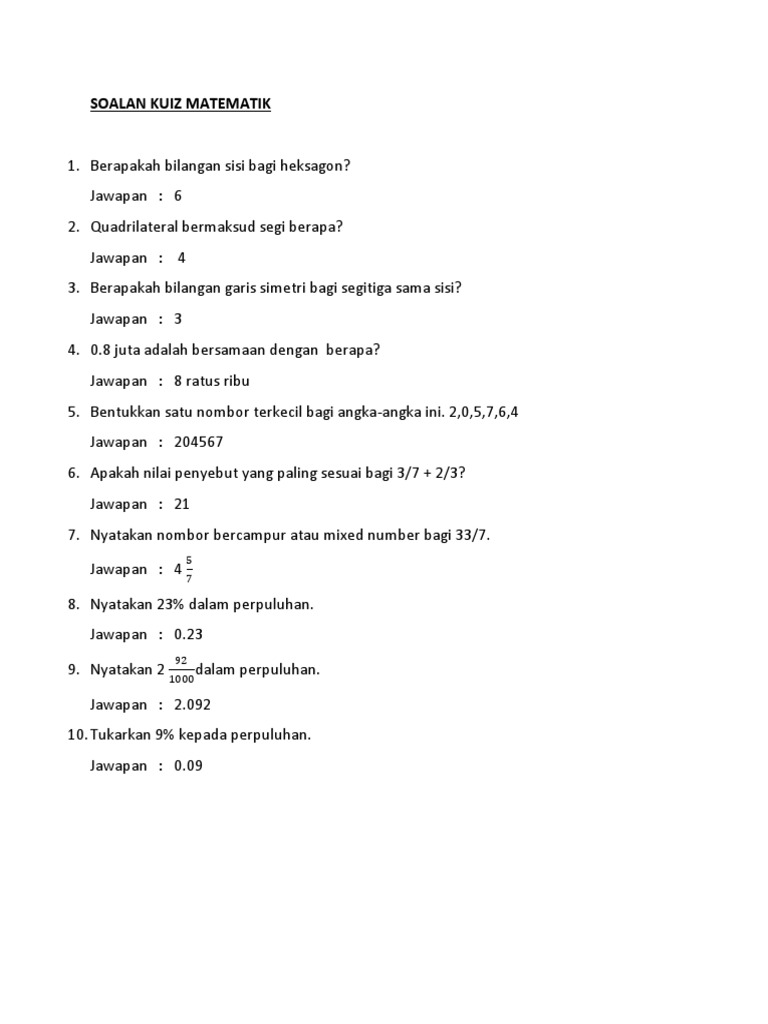 SOALAN KUIZ MATEMATIK

1. Berapakah bilangan sisi bagi heksagon?

Jawapan : 6

2. Quadrilateral bermaksud segi berapa?

Jawapan : 4

3. Berapakah bilangan garis simetri bagi segitiga sama sisi?

Jawapan : 3

4. 0.8 juta adalah bersamaan dengan berapa?

Jawapan : 8 ratus ribu

5. Bentukkan satu nombor terkecil bagi angka-angka ini. 2,0,5,7,6,4

Jawapan : 204567

6. Apakah nilai penyebut yang paling sesuai bagi 3/7 + 2/3?

Jawapan : 21

7. Nyatakan nombor bercampur atau mixed number bagi 33/7.

Jawapan : $4\frac{5}{7}$

8. Nyatakan 23% dalam perpuluhan.

Jawapan : 0.23

9. Nyatakan $2\frac{92}{1000}$dalam perpuluhan.

Jawapan : 2.092

10. Tukarkan 9% kepada perpuluhan.

Jawapan : 0.09